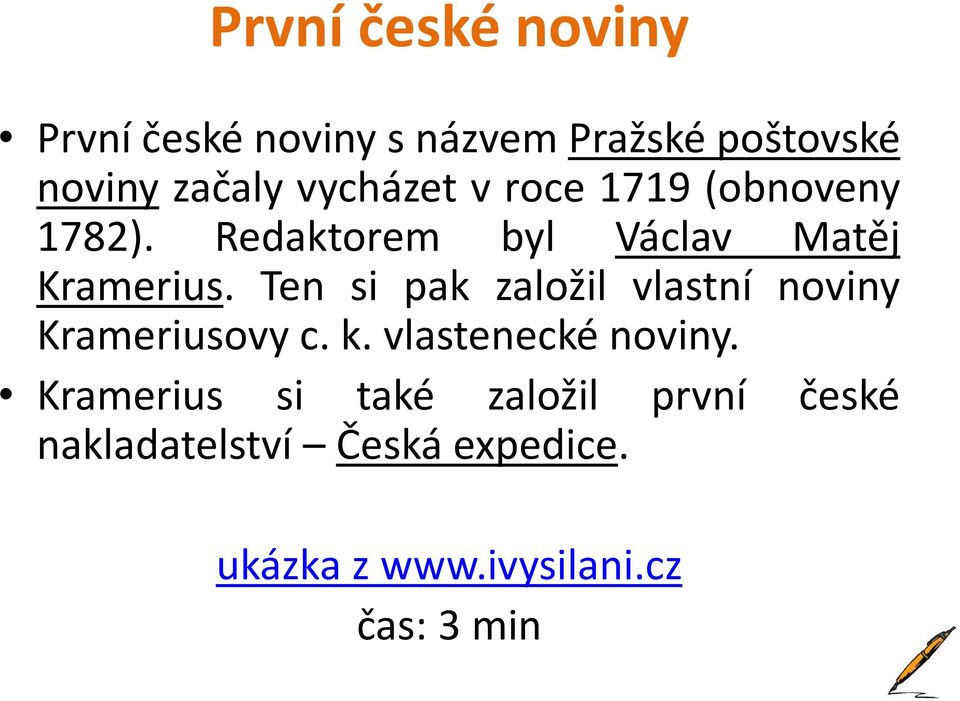 První české noviny

• První české noviny s názvem Pražské poštovské noviny začaly vycházet v roce 1719 (obnoveny 1782). Redaktorem byl Václav Matěj Kramerius. Ten si pak založil vlastní noviny Krameriusovy c. k. vlastenecké noviny.

• Kramerius si také založil první české nakladatelství – Česká expedice.

ukázka z www.ivysilani.cz
čas: 3 min